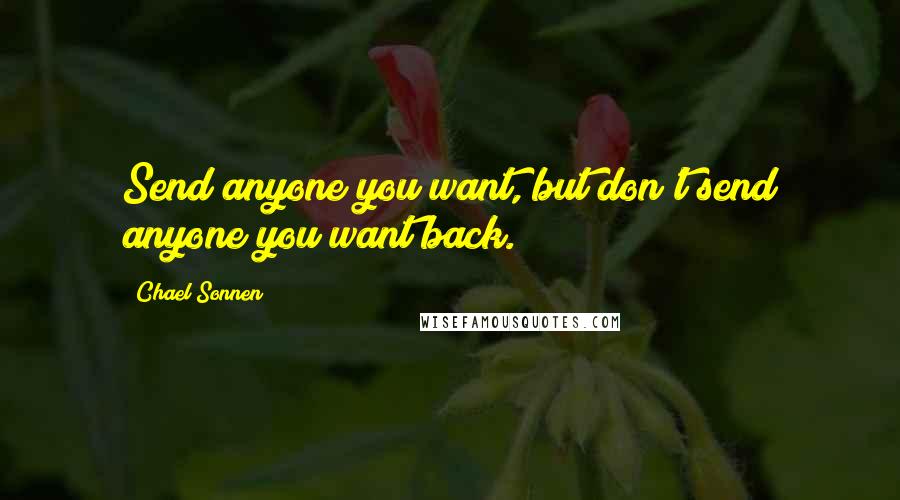 Send anyone you want, but don't send anyone you want back.

Chael Sonnen

WISEFAMOUSQUOTES.COM